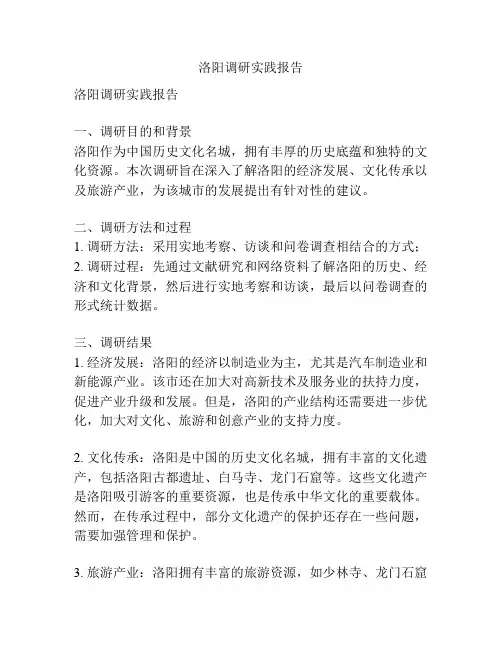 洛阳调研实践报告

洛阳调研实践报告

一、调研目的和背景
洛阳作为中国历史文化名城，拥有丰厚的历史底蕴和独特的文化资源。本次调研旨在深入了解洛阳的经济发展、文化传承以及旅游产业，为该城市的发展提出有针对性的建议。

二、调研方法和过程
1. 调研方法：采用实地考察、访谈和问卷调查相结合的方式；
2. 调研过程：先通过文献研究和网络资料了解洛阳的历史、经济和文化背景，然后进行实地考察和访谈，最后以问卷调查的形式统计数据。

三、调研结果
1. 经济发展：洛阳的经济以制造业为主，尤其是汽车制造业和新能源产业。该市还在加大对高新技术及服务业的扶持力度，促进产业升级和发展。但是，洛阳的产业结构还需要进一步优化，加大对文化、旅游和创意产业的支持力度。

2. 文化传承：洛阳是中国的历史文化名城，拥有丰富的文化遗产，包括洛阳古都遗址、白马寺、龙门石窟等。这些文化遗产是洛阳吸引游客的重要资源，也是传承中华文化的重要载体。然而，在传承过程中，部分文化遗产的保护还存在一些问题，需要加强管理和保护。

3. 旅游产业：洛阳拥有丰富的旅游资源，如少林寺、龙门石窟